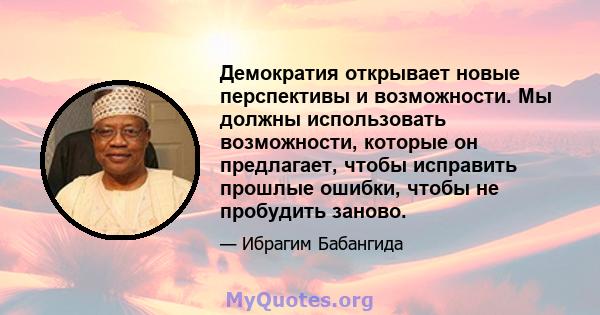 Демократия открывает новые перспективы и возможности. Мы должны использовать возможности, которые он предлагает, чтобы исправить прошлые ошибки, чтобы не пробудить заново.

— Ибрагим Бабангида

MyQuotes.org